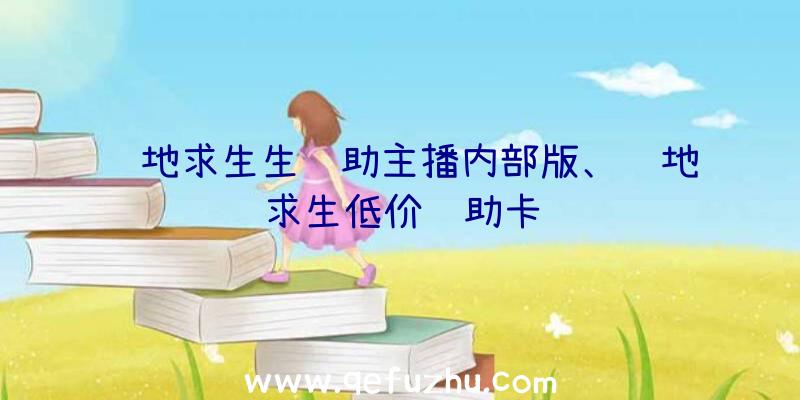 地求生生 助主播内部版、 地求生低价 助卡

www.qefuzhu.com